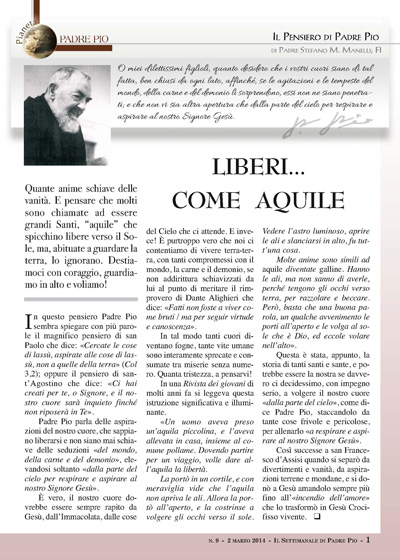 Pianeta PADRE PIO

IL PENSIERO DI PADRE PIO
DI PADRE STEFANO M. MANELLI, FI

O miei dilettissimi figlioli, quanto desidero che i vostri cuori siano di tal fatta, ben chiusi da ogni lato, affinché, se le agitazioni e le tempeste del mondo, della carne e del demonio li sorprendono, essi non ne siano penetrati; e che non vi sia altra apertura che dalla parte del cielo per respirare e aspirare al nostro Signore Gesù.

P. Pio

LIBERI... COME AQUILE

Quante anime schiave delle vanità. E pensare che molti sono chiamate ad essere grandi Santi, "aquile" che spicchino libere verso il Sole, ma, abituate a guardare la terra, lo ignorano. Destiamoci con coraggio, guardiamo in alto e voliamo!

In questo pensiero Padre Pio sembra spiegare con più parole il magnifico pensiero di san Paolo che dice: «Cercate le cose di lassù, aspirate alle cose di lassù, non a quelle della terra» (Col 3,2); oppure il pensiero di sant'Agostino che dice: «Ci hai creati per te, o Signore, e il nostro cuore sarà inquieto finché non riposerà in Te».

Padre Pio parla delle aspirazioni del nostro cuore, che sappiano liberarsi e non siano mai schiave delle seduzioni «del mondo, della carne e del demonio», elevandosi soltanto «dalla parte del cielo per respirare e aspirare al nostro Signore Gesù».

È vero, il nostro cuore dovrebbe essere sempre rapito da Gesù, dall'Immacolata, dalle cose del Cielo che ci attende. E invece! È purtroppo vero che noi ci contentiamo di vivere terra-terra, con tanti compromessi con il mondo, la carne e il demonio, se non addirittura schiavizzati da lui al punto di meritare il rimprovero di Dante Alighieri che dice: «Fatti non foste a viver come bruti / ma per seguir virtude e canoscenza».

In tal modo tanti cuori diventano fogne, tante vite umane sono interamente sprecate e consumate tra miserie senza numero. Quanta tristezza, a pensarvi!

In una Rivista dei giovani di molti anni fa si leggeva questa istruzione significativa e illuminante.

«Un uomo aveva preso un'aquila piccolina, e l'aveva allevata in casa, insieme al comune pollame. Dovendo partire per un viaggio, volle dare all'aquila la libertà.

La portò in un cortile, e con meraviglia vide che l'aquila non apriva le ali. Allora la portò all'aperto, e la costrinse a volgere gli occhi verso il sole. Vedere l'astro luminoso, aprire le ali e slanciarsi in alto, fu tutt'una cosa.

Molte anime sono simili ad aquile diventate galline. Hanno le ali, ma non sanno di averle, perché tengono gli occhi verso terra, per razzolare e beccare. Però, basta che una buona parola, un qualche avvenimento le porti all'aperto e le volga al sole che è Dio, ed eccole volare nell'alto».

Questa è stata, appunto, la storia di tanti santi e sante, e potrebbe essere la nostra se davvero ci decidessimo, con impegno serio, a volgere il nostro cuore «dalla parte del cielo», come dice Padre Pio, staccandolo da tante cose frivole e pericolose, per allenarlo «a respirare e aspirare al nostro Signore Gesù».

Così successe a san Francesco d'Assisi quando si separò da divertimenti e vanità, da aspirazioni terrene e mondane, e si donò a Gesù amandolo sempre più fino all'«incendio dell'amore» che lo trasformò in Gesù Crocifisso vivente. ❑

N. 9 - 2 MARZO 2014 - IL SETTIMANALE DI PADRE PIO - 1